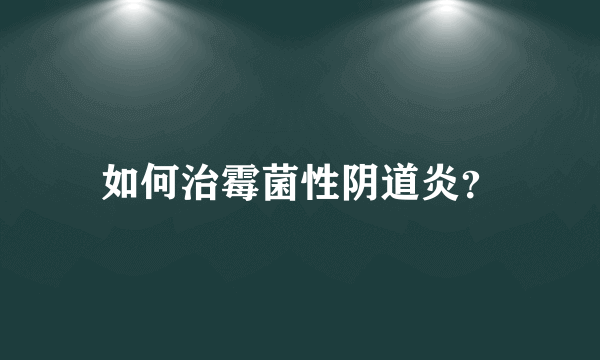 如何治霉菌性阴道炎?